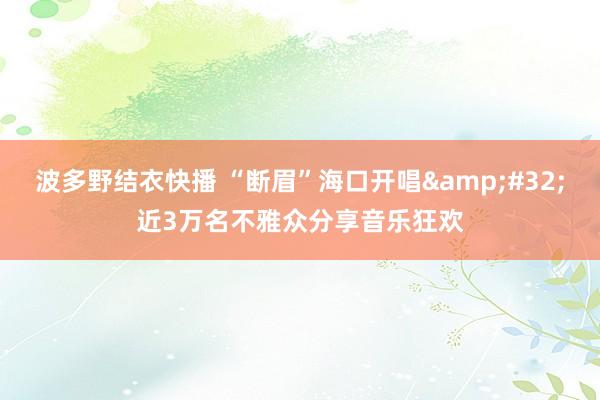 波多野结衣快播 “断眉”海口开唱&amp;#32;近3万名不雅众分享音乐狂欢